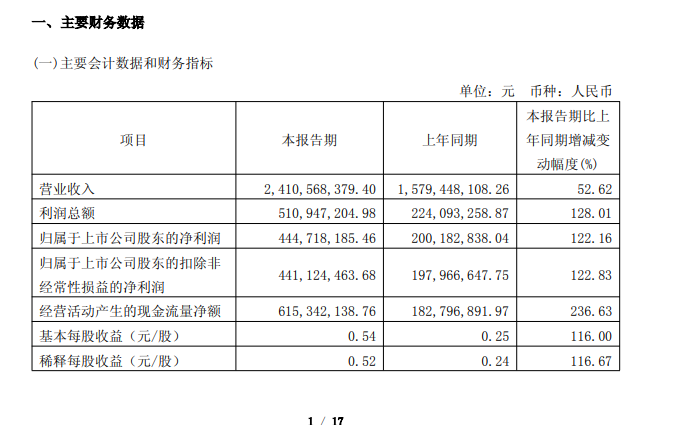 一、主要财务数据

(一)主要会计数据和财务指标

单位：元　币种：人民币

| 项目 | 本报告期 | 上年同期 | 本报告期比上年同期增减变动幅度(%) |
|---|---|---|---|
| 营业收入 | 2,410,568,379.40 | 1,579,448,108.26 | 52.62 |
| 利润总额 | 510,947,204.98 | 224,093,258.87 | 128.01 |
| 归属于上市公司股东的净利润 | 444,718,185.46 | 200,182,838.04 | 122.16 |
| 归属于上市公司股东的扣除非经常性损益的净利润 | 441,124,463.68 | 197,966,647.75 | 122.83 |
| 经营活动产生的现金流量净额 | 615,342,138.76 | 182,796,891.97 | 236.63 |
| 基本每股收益（元/股） | 0.54 | 0.25 | 116.00 |
| 稀释每股收益（元/股） | 0.52 | 0.24 | 116.67 |

1 / 17